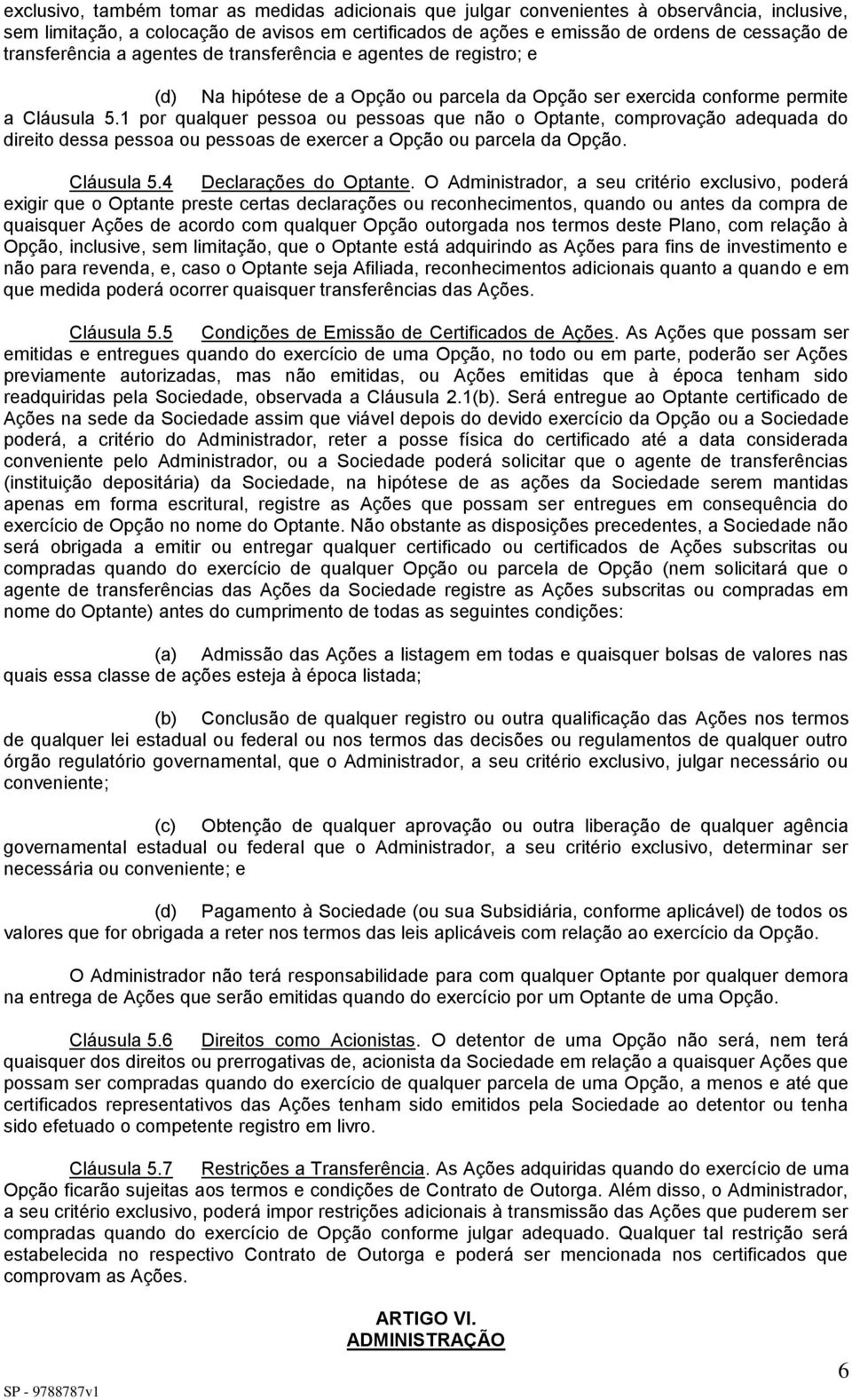 exclusivo, também tomar as medidas adicionais que julgar convenientes à observância, inclusive, sem limitação, a colocação de avisos em certificados de ações e emissão de ordens de cessação de transferência a agentes de transferência e agentes de registro; e

(d) Na hipótese de a Opção ou parcela da Opção ser exercida conforme permite a Cláusula 5.1 por qualquer pessoa ou pessoas que não o Optante, comprovação adequada do direito dessa pessoa ou pessoas de exercer a Opção ou parcela da Opção.

Cláusula 5.4 Declarações do Optante. O Administrador, a seu critério exclusivo, poderá exigir que o Optante preste certas declarações ou reconhecimentos, quando ou antes da compra de quaisquer Ações de acordo com qualquer Opção outorgada nos termos deste Plano, com relação à Opção, inclusive, sem limitação, que o Optante está adquirindo as Ações para fins de investimento e não para revenda, e, caso o Optante seja Afiliada, reconhecimentos adicionais quanto a quando e em que medida poderá ocorrer quaisquer transferências das Ações.

Cláusula 5.5 Condições de Emissão de Certificados de Ações. As Ações que possam ser emitidas e entregues quando do exercício de uma Opção, no todo ou em parte, poderão ser Ações previamente autorizadas, mas não emitidas, ou Ações emitidas que à época tenham sido readquiridas pela Sociedade, observada a Cláusula 2.1(b). Será entregue ao Optante certificado de Ações na sede da Sociedade assim que viável depois do devido exercício da Opção ou a Sociedade poderá, a critério do Administrador, reter a posse física do certificado até a data considerada conveniente pelo Administrador, ou a Sociedade poderá solicitar que o agente de transferências (instituição depositária) da Sociedade, na hipótese de as ações da Sociedade serem mantidas apenas em forma escritural, registre as Ações que possam ser entregues em consequência do exercício de Opção no nome do Optante. Não obstante as disposições precedentes, a Sociedade não será obrigada a emitir ou entregar qualquer certificado ou certificados de Ações subscritas ou compradas quando do exercício de qualquer Opção ou parcela de Opção (nem solicitará que o agente de transferências das Ações da Sociedade registre as Ações subscritas ou compradas em nome do Optante) antes do cumprimento de todas as seguintes condições:

(a) Admissão das Ações a listagem em todas e quaisquer bolsas de valores nas quais essa classe de ações esteja à época listada;

(b) Conclusão de qualquer registro ou outra qualificação das Ações nos termos de qualquer lei estadual ou federal ou nos termos das decisões ou regulamentos de qualquer outro órgão regulatório governamental, que o Administrador, a seu critério exclusivo, julgar necessário ou conveniente;

(c) Obtenção de qualquer aprovação ou outra liberação de qualquer agência governamental estadual ou federal que o Administrador, a seu critério exclusivo, determinar ser necessária ou conveniente; e

(d) Pagamento à Sociedade (ou sua Subsidiária, conforme aplicável) de todos os valores que for obrigada a reter nos termos das leis aplicáveis com relação ao exercício da Opção.

O Administrador não terá responsabilidade para com qualquer Optante por qualquer demora na entrega de Ações que serão emitidas quando do exercício por um Optante de uma Opção.

Cláusula 5.6 Direitos como Acionistas. O detentor de uma Opção não será, nem terá quaisquer dos direitos ou prerrogativas de, acionista da Sociedade em relação a quaisquer Ações que possam ser compradas quando do exercício de qualquer parcela de uma Opção, a menos e até que certificados representativos das Ações tenham sido emitidos pela Sociedade ao detentor ou tenha sido efetuado o competente registro em livro.

Cláusula 5.7 Restrições a Transferência. As Ações adquiridas quando do exercício de uma Opção ficarão sujeitas aos termos e condições de Contrato de Outorga. Além disso, o Administrador, a seu critério exclusivo, poderá impor restrições adicionais à transmissão das Ações que puderem ser compradas quando do exercício de Opção conforme julgar adequado. Qualquer tal restrição será estabelecida no respectivo Contrato de Outorga e poderá ser mencionada nos certificados que comprovam as Ações.

ARTIGO VI.
ADMINISTRAÇÃO

SP - 9788787v1

6